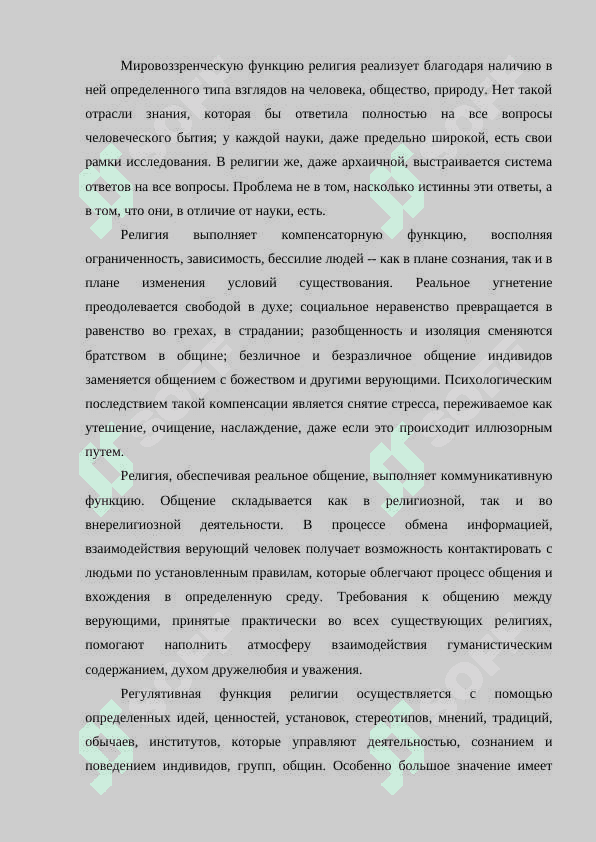 Мировоззренческую функцию религия реализует благодаря наличию в ней определенного типа взглядов на человека, общество, природу. Нет такой отрасли знания, которая бы ответила полностью на все вопросы человеческого бытия; у каждой науки, даже предельно широкой, есть свои рамки исследования. В религии же, даже архаичной, выстраивается система ответов на все вопросы. Проблема не в том, насколько истинны эти ответы, а в том, что они, в отличие от науки, есть.

Религия выполняет компенсаторную функцию, восполняя ограниченность, зависимость, бессилие людей -- как в плане сознания, так и в плане изменения условий существования. Реальное угнетение преодолевается свободой в духе; социальное неравенство превращается в равенство во грехах, в страдании; разобщенность и изоляция сменяются братством в общине; безличное и безразличное общение индивидов заменяется общением с божеством и другими верующими. Психологическим последствием такой компенсации является снятие стресса, переживаемое как утешение, очищение, наслаждение, даже если это происходит иллюзорным путем.

Религия, обеспечивая реальное общение, выполняет коммуникативную функцию. Общение складывается как в религиозной, так и во внерелигиозной деятельности. В процессе обмена информацией, взаимодействия верующий человек получает возможность контактировать с людьми по установленным правилам, которые облегчают процесс общения и вхождения в определенную среду. Требования к общению между верующими, принятые практически во всех существующих религиях, помогают наполнить атмосферу взаимодействия гуманистическим содержанием, духом дружелюбия и уважения.

Регулятивная функция религии осуществляется с помощью определенных идей, ценностей, установок, стереотипов, мнений, традиций, обычаев, институтов, которые управляют деятельностью, сознанием и поведением индивидов, групп, общин. Особенно большое значение имеет